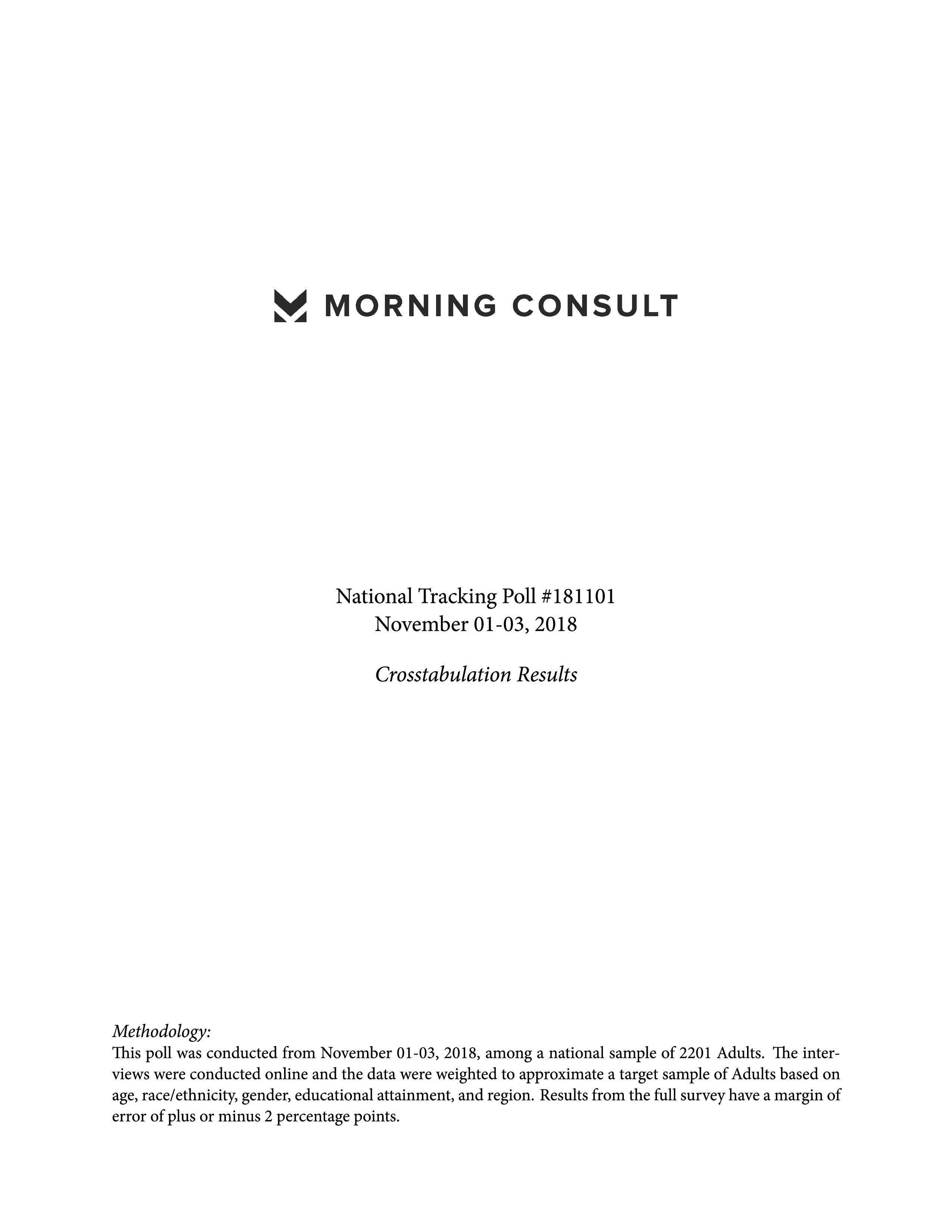 MORNING CONSULT

National Tracking Poll #181101
November 01-03, 2018

Crosstabulation Results

Methodology:
This poll was conducted from November 01-03, 2018, among a national sample of 2201 Adults. The interviews were conducted online and the data were weighted to approximate a target sample of Adults based on age, race/ethnicity, gender, educational attainment, and region. Results from the full survey have a margin of error of plus or minus 2 percentage points.